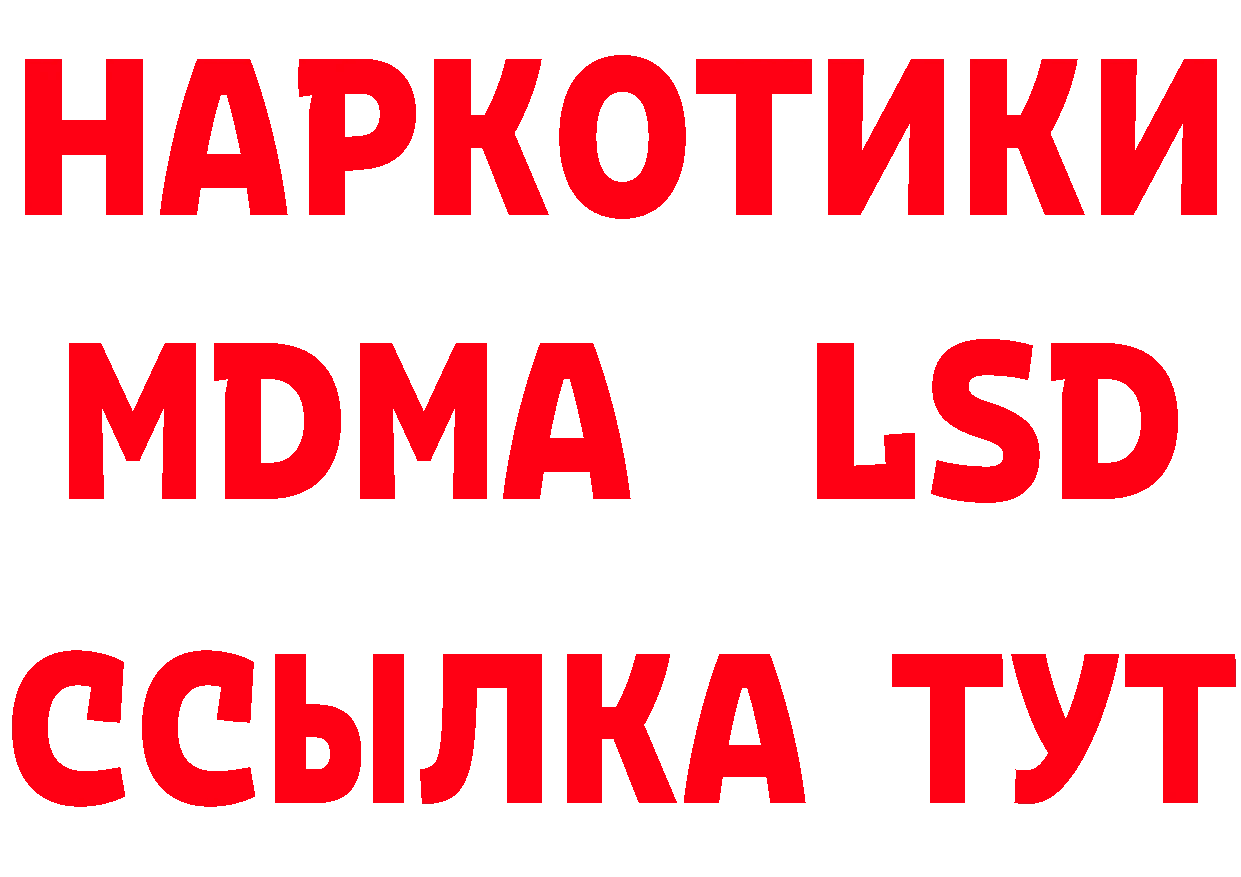 НАРКОТИКИ
MDMA LSD
ССЫЛКА ТУТ